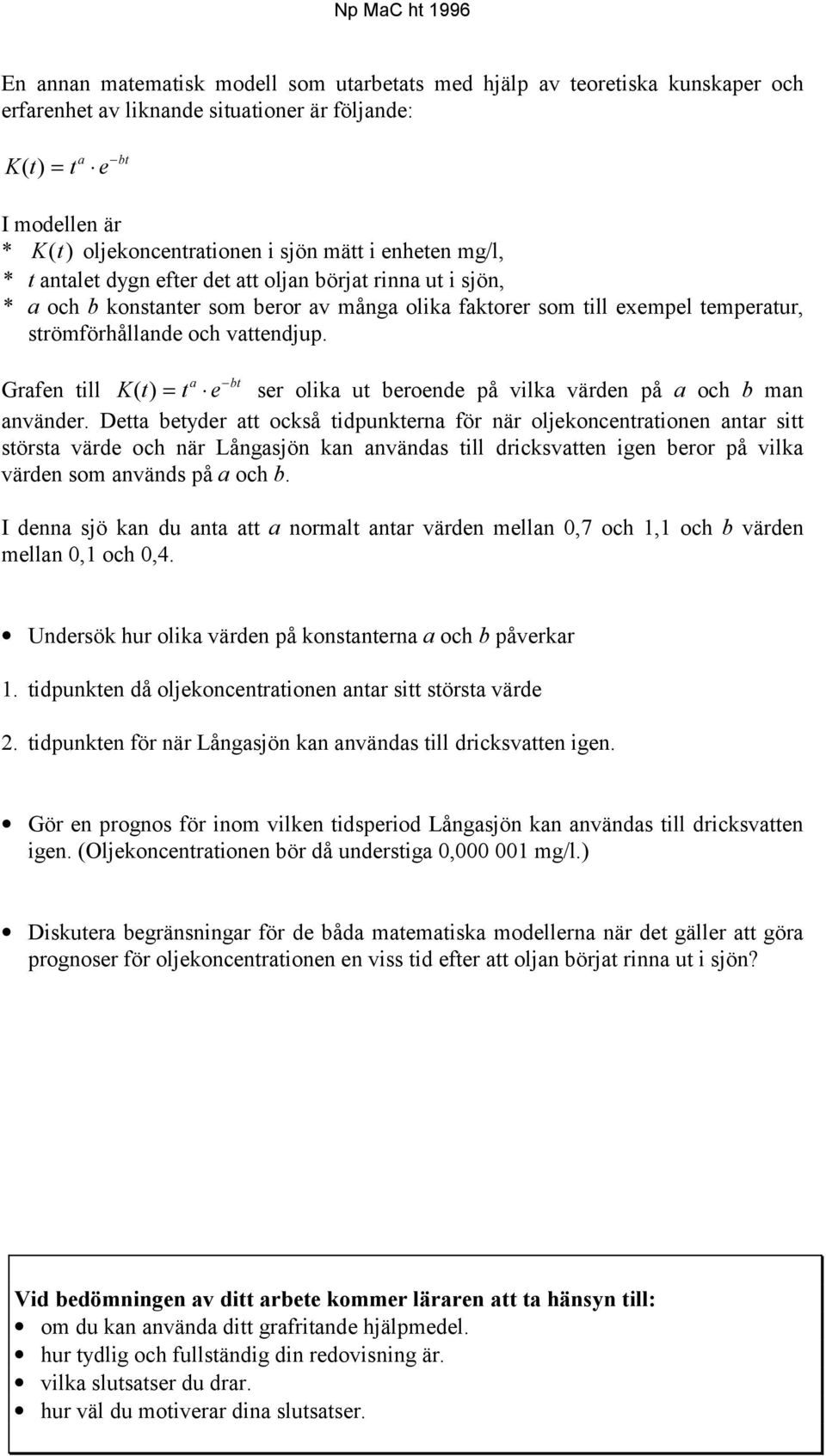 Np MaC ht 1996

En annan matematisk modell som utarbetats med hjälp av teoretiska kunskaper och erfarenhet av liknande situationer är följande:

$K(t) = t^a \cdot e^{-bt}$

I modellen är
* $K(t)$ oljekoncentrationen i sjön mätt i enheten mg/l,
* $t$ antalet dygn efter det att oljan börjat rinna ut i sjön,
* $a$ och $b$ konstanter som beror av många olika faktorer som till exempel temperatur, strömförhållande och vattendjup.

Grafen till $K(t) = t^a \cdot e^{-bt}$ ser olika ut beroende på vilka värden på $a$ och $b$ man använder. Detta betyder att också tidpunkterna för när oljekoncentrationen antar sitt största värde och när Långasjön kan användas till dricksvatten igen beror på vilka värden som används på $a$ och $b$.

I denna sjö kan du anta att $a$ normalt antar värden mellan 0,7 och 1,1 och $b$ värden mellan 0,1 och 0,4.

• Undersök hur olika värden på konstanterna $a$ och $b$ påverkar

1. tidpunkten då oljekoncentrationen antar sitt största värde

2. tidpunkten för när Långasjön kan användas till dricksvatten igen.

• Gör en prognos för inom vilken tidsperiod Långasjön kan användas till dricksvatten igen. (Oljekoncentrationen bör då understiga 0,000 001 mg/l.)

• Diskutera begränsningar för de båda matematiska modellerna när det gäller att göra prognoser för oljekoncentrationen en viss tid efter att oljan börjat rinna ut i sjön?

Vid bedömningen av ditt arbete kommer läraren att ta hänsyn till:
• om du kan använda ditt grafritande hjälpmedel.
• hur tydlig och fullständig din redovisning är.
• vilka slutsatser du drar.
• hur väl du motiverar dina slutsatser.